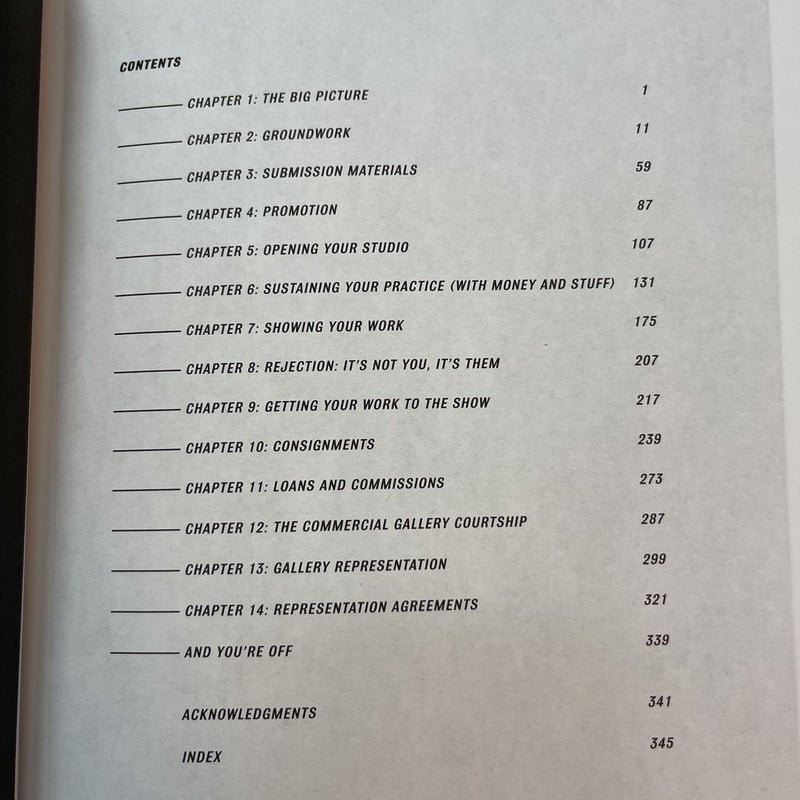 CONTENTS

CHAPTER 1: THE BIG PICTURE 1

CHAPTER 2: GROUNDWORK 11

CHAPTER 3: SUBMISSION MATERIALS 59

CHAPTER 4: PROMOTION 87

CHAPTER 5: OPENING YOUR STUDIO 107

CHAPTER 6: SUSTAINING YOUR PRACTICE (WITH MONEY AND STUFF) 131

CHAPTER 7: SHOWING YOUR WORK 175

CHAPTER 8: REJECTION: IT'S NOT YOU, IT'S THEM 207

CHAPTER 9: GETTING YOUR WORK TO THE SHOW 217

CHAPTER 10: CONSIGNMENTS 239

CHAPTER 11: LOANS AND COMMISSIONS 273

CHAPTER 12: THE COMMERCIAL GALLERY COURTSHIP 287

CHAPTER 13: GALLERY REPRESENTATION 299

CHAPTER 14: REPRESENTATION AGREEMENTS 321

AND YOU'RE OFF 339

ACKNOWLEDGMENTS 341

INDEX 345